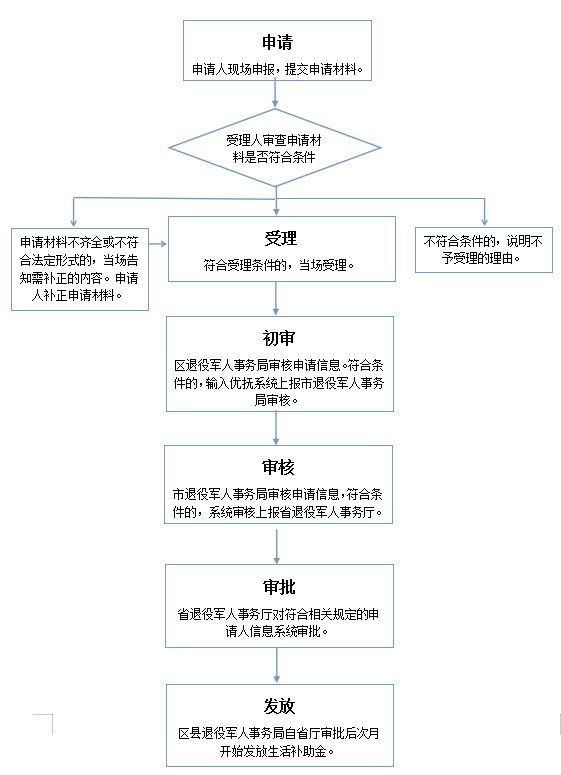 申请

申请人现场申报，提交申请材料。

受理人审查申请材料是否符合条件

申请材料不齐全或不符合法定形式的，当场告知需补正的内容。申请人补正申请材料。

受理

符合受理条件的，当场受理。

不符合条件的，说明不予受理的理由。

初审

区退役军人事务局审核申请信息。符合条件的，输入优抚系统上报市退役军人事务局审核。

审核

市退役军人事务局审核申请信息，符合条件的，系统审核上报省退役军人事务厅。

审批

省退役军人事务厅对符合相关规定的申请人信息系统审批。

发放

区县退役军人事务局自省厅审批后次月开始发放生活补助金。